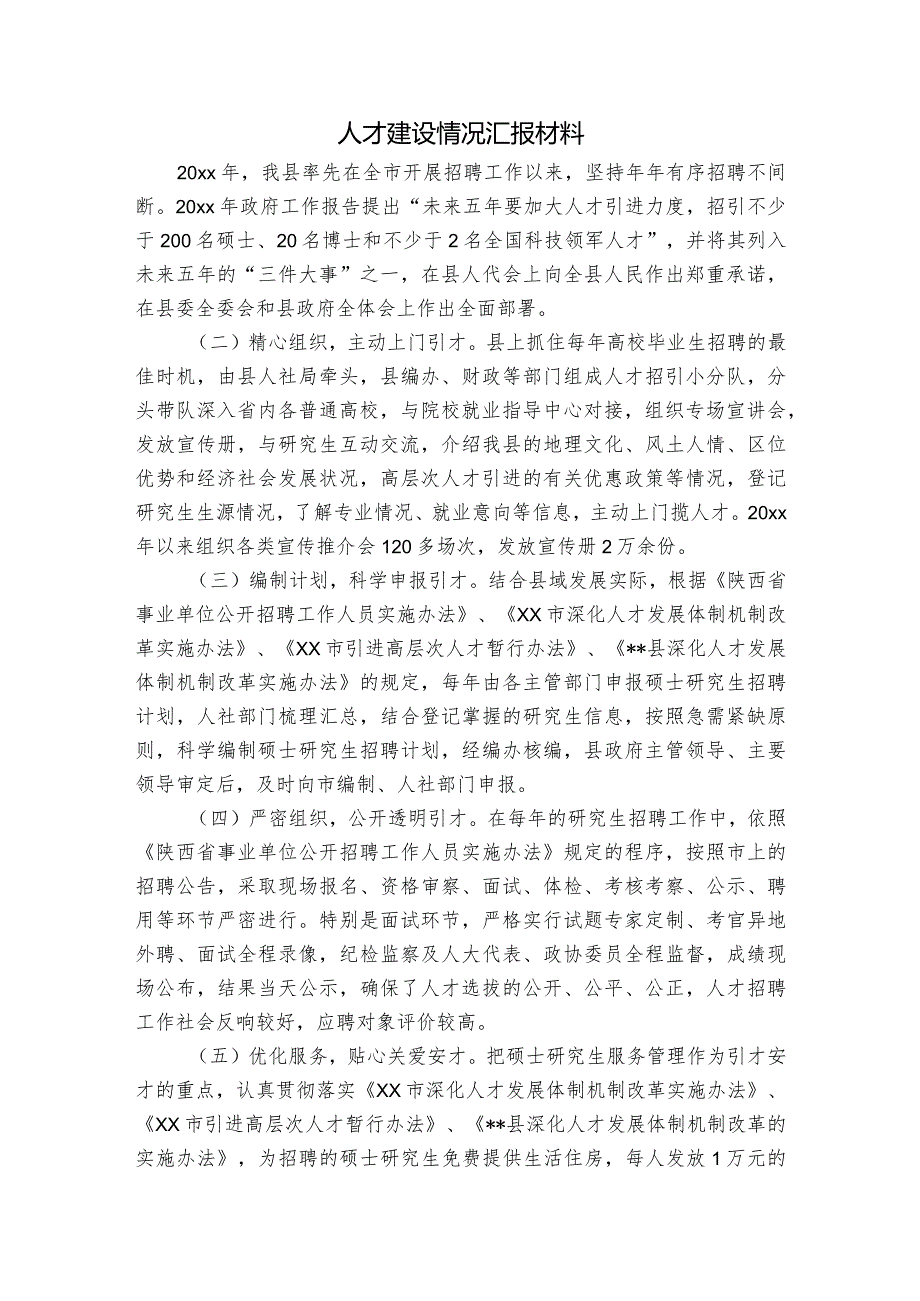 人才建设情况汇报材料

20xx年，我县率先在全市开展招聘工作以来，坚持年年有序招聘不间断。20xx年政府工作报告提出“未来五年要加大人才引进力度，招引不少于200名硕士、20名博士和不少于2名全国科技领军人才”，并将其列入未来五年的“三件大事”之一，在县人代会上向全县人民作出郑重承诺，在县委全委会和县政府全体会上作出全面部署。

（二）精心组织，主动上门引才。县上抓住每年高校毕业生招聘的最佳时机，由县人社局牵头，县编办、财政等部门组成人才招引小分队，分头带队深入省内各普通高校，与院校就业指导中心对接，组织专场宣讲会，发放宣传册，与研究生互动交流，介绍我县的地理文化、风土人情、区位优势和经济社会发展状况，高层次人才引进的有关优惠政策等情况，登记研究生生源情况，了解专业情况、就业意向等信息，主动上门揽人才。20xx年以来组织各类宣传推介会120多场次，发放宣传册2万余份。

（三）编制计划，科学申报引才。结合县域发展实际，根据《陕西省事业单位公开招聘工作人员实施办法》、《XX市深化人才发展体制机制改革实施办法》、《XX市引进高层次人才暂行办法》、《**县深化人才发展体制机制改革实施办法》的规定，每年由各主管部门申报硕士研究生招聘计划，人社部门梳理汇总，结合登记掌握的研究生信息，按照急需紧缺原则，科学编制硕士研究生招聘计划，经编办核编，县政府主管领导、主要领导审定后，及时向市编制、人社部门申报。

（四）严密组织，公开透明引才。在每年的研究生招聘工作中，依照《陕西省事业单位公开招聘工作人员实施办法》规定的程序，按照市上的招聘公告，采取现场报名、资格审察、面试、体检、考核考察、公示、聘用等环节严密进行。特别是面试环节，严格实行试题专家定制、考官异地外聘、面试全程录像，纪检监察及人大代表、政协委员全程监督，成绩现场公布，结果当天公示，确保了人才选拔的公开、公平、公正，人才招聘工作社会反响较好，应聘对象评价较高。

（五）优化服务，贴心关爱安才。把硕士研究生服务管理作为引才安才的重点，认真贯彻落实《XX市深化人才发展体制机制改革实施办法》、《XX市引进高层次人才暂行办法》、《**县深化人才发展体制机制改革的实施办法》，为招聘的硕士研究生免费提供生活住房，每人发放1万元的